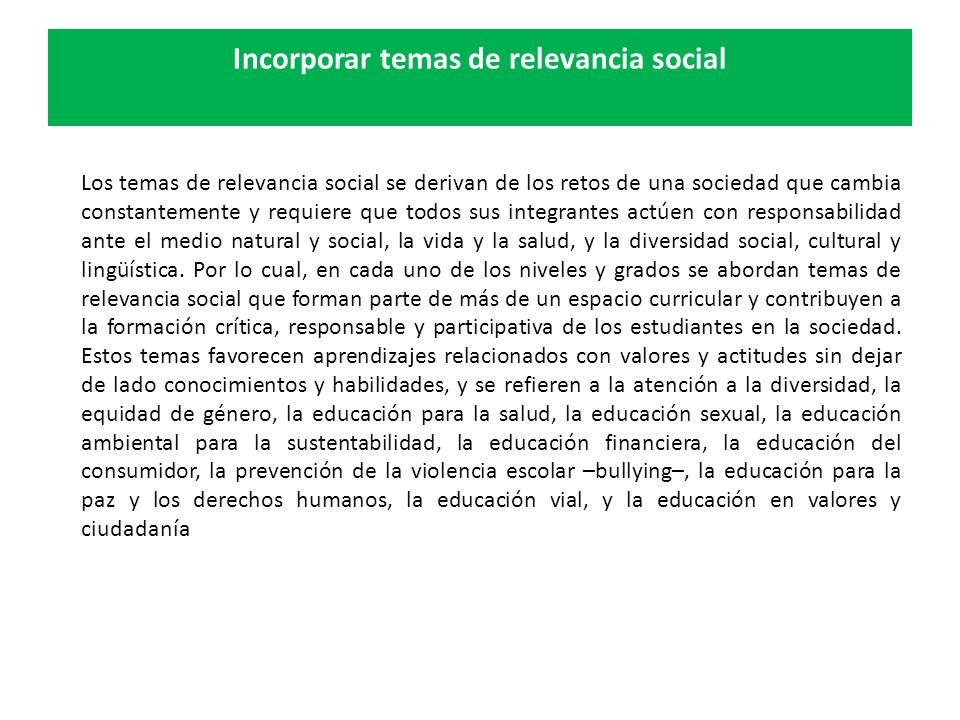 Incorporar temas de relevancia social

Los temas de relevancia social se derivan de los retos de una sociedad que cambia constantemente y requiere que todos sus integrantes actúen con responsabilidad ante el medio natural y social, la vida y la salud, y la diversidad social, cultural y lingüística. Por lo cual, en cada uno de los niveles y grados se abordan temas de relevancia social que forman parte de más de un espacio curricular y contribuyen a la formación crítica, responsable y participativa de los estudiantes en la sociedad. Estos temas favorecen aprendizajes relacionados con valores y actitudes sin dejar de lado conocimientos y habilidades, y se refieren a la atención a la diversidad, la equidad de género, la educación para la salud, la educación sexual, la educación ambiental para la sustentabilidad, la educación financiera, la educación del consumidor, la prevención de la violencia escolar –bullying–, la educación para la paz y los derechos humanos, la educación vial, y la educación en valores y ciudadanía